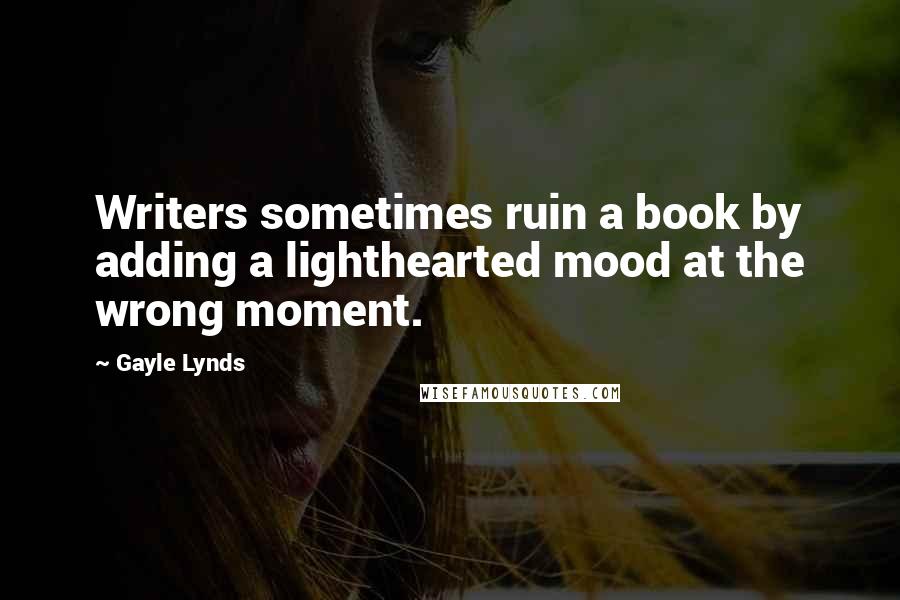 Writers sometimes ruin a book by adding a lighthearted mood at the wrong moment.

~ Gayle Lynds

WISEFAMOUSQUOTES.COM